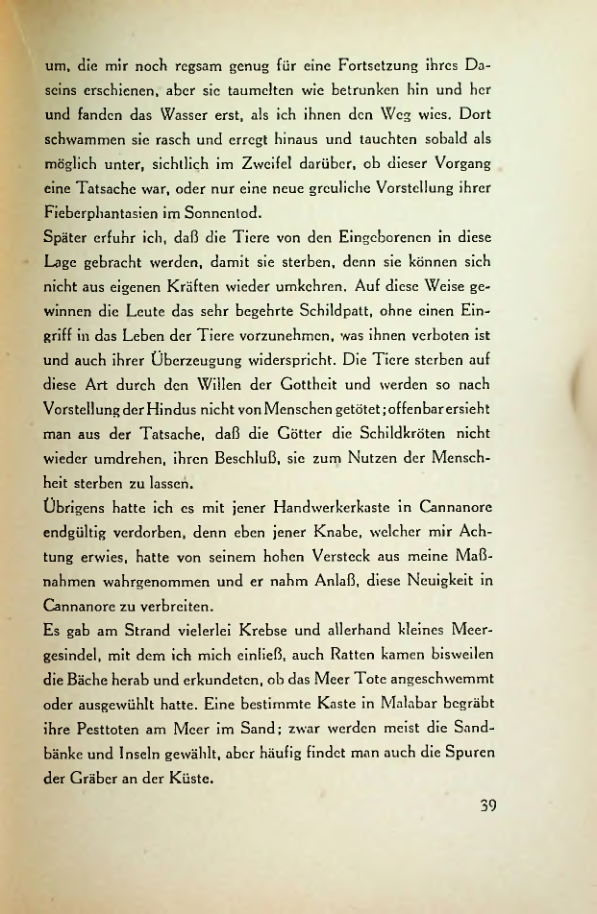 um, die mir noch regsam genug für eine Fortsetzung ihres Daseins erschienen, aber sie taumelten wie betrunken hin und her und fanden das Wasser erst, als ich ihnen den Weg wies. Dort schwammen sie rasch und erregt hinaus und tauchten sobald als möglich unter, sichtlich im Zweifel darüber, ob dieser Vorgang eine Tatsache war, oder nur eine neue greuliche Vorstellung ihrer Fieberphantasien im Sonnentod.
Später erfuhr ich, daß die Tiere von den Eingeborenen in diese Lage gebracht werden, damit sie sterben, denn sie können sich nicht aus eigenen Kräften wieder umkehren. Auf diese Weise gewinnen die Leute das sehr begehrte Schildpatt, ohne einen Eingriff in das Leben der Tiere vorzunehmen, was ihnen verboten ist und auch ihrer Überzeugung widerspricht. Die Tiere sterben auf diese Art durch den Willen der Gottheit und werden so nach Vorstellung der Hindus nicht von Menschen getötet; offenbar ersieht man aus der Tatsache, daß die Götter die Schildkröten nicht wieder umdrehen, ihren Beschluß, sie zum Nutzen der Menschheit sterben zu lassen.
Übrigens hatte ich es mit jener Handwerkerkaste in Cannanore endgültig verdorben, denn eben jener Knabe, welcher mir Achtung erwies, hatte von seinem hohen Versteck aus meine Maßnahmen wahrgenommen und er nahm Anlaß, diese Neuigkeit in Cannanore zu verbreiten.
Es gab am Strand vielerlei Krebse und allerhand kleines Meergesindel, mit dem ich mich einließ, auch Ratten kamen bisweilen die Bäche herab und erkundeten, ob das Meer Tote angeschwemmt oder ausgewühlt hatte. Eine bestimmte Kaste in Malabar begräbt ihre Pesttoten am Meer im Sand; zwar werden meist die Sandbänke und Inseln gewählt, aber häufig findet man auch die Spuren der Gräber an der Küste.

39